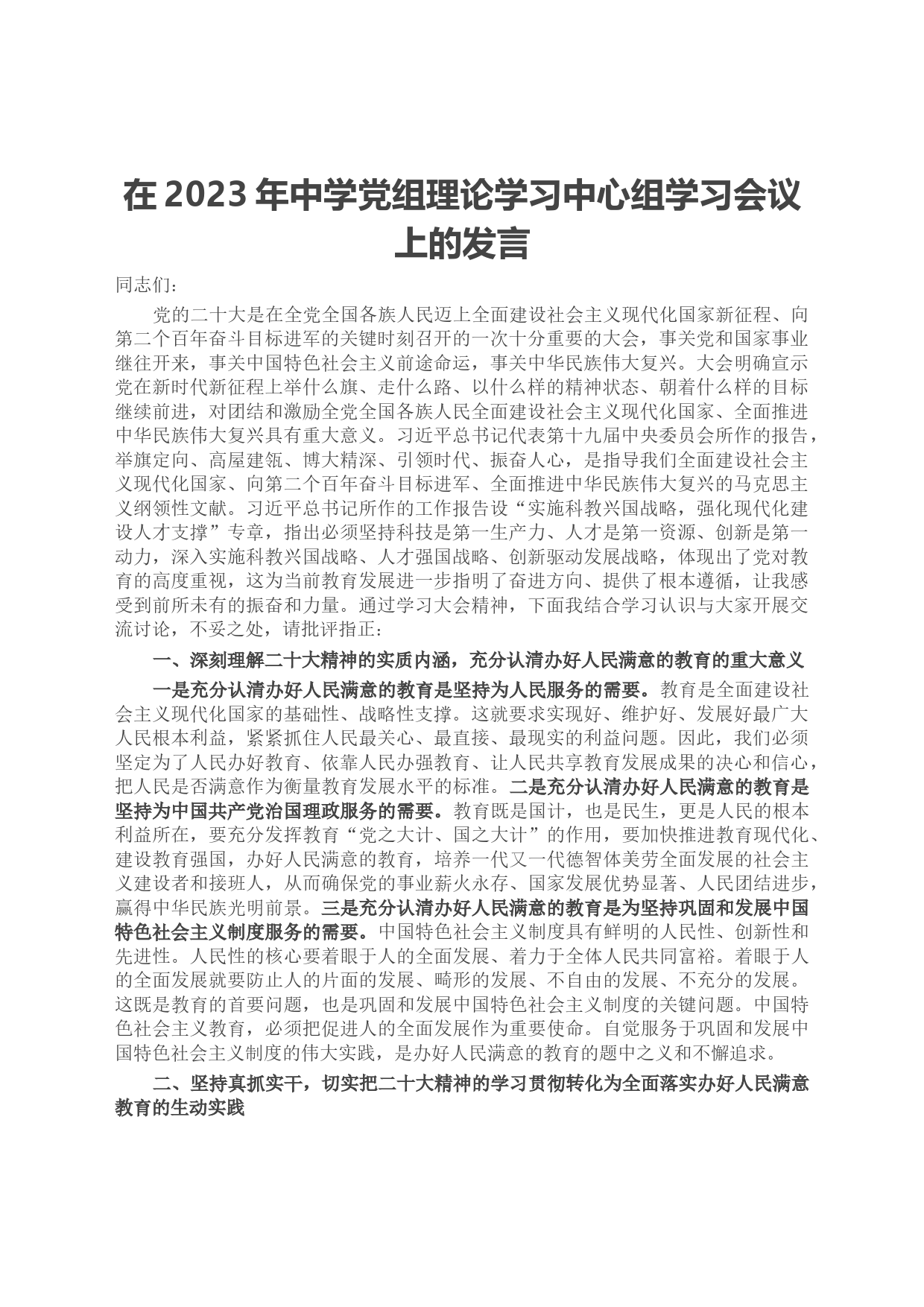 在 2023 年中学党组理论学习中心组学习会议上的发言

同志们：

党的二十大是在全党全国各族人民迈上全面建设社会主义现代化国家新征程、向第二个百年奋斗目标进军的关键时刻召开的一次十分重要的大会，事关党和国家事业继往开来，事关中国特色社会主义前途命运，事关中华民族伟大复兴。大会明确宣示党在新时代新征程上举什么旗、走什么路、以什么样的精神状态、朝着什么样的目标继续前进，对团结和激励全党全国各族人民全面建设社会主义现代化国家、全面推进中华民族伟大复兴具有重大意义。习近平总书记代表第十九届中央委员会所作的报告，举旗定向、高屋建瓴、博大精深、引领时代、振奋人心，是指导我们全面建设社会主义现代化国家、向第二个百年奋斗目标进军、全面推进中华民族伟大复兴的马克思主义纲领性文献。习近平总书记所作的工作报告设“实施科教兴国战略，强化现代化建设人才支撑”专章，指出必须坚持科技是第一生产力、人才是第一资源、创新是第一动力，深入实施科教兴国战略、人才强国战略、创新驱动发展战略，体现出了党对教育的高度重视，这为当前教育发展进一步指明了奋进方向、提供了根本遵循，让我感受到前所未有的振奋和力量。通过学习大会精神，下面我结合学习认识与大家开展交流讨论，不妥之处，请批评指正：

一、深刻理解二十大精神的实质内涵，充分认清办好人民满意的教育的重大意义

一是充分认清办好人民满意的教育是坚持为人民服务的需要。教育是全面建设社会主义现代化国家的基础性、战略性支撑。这就要求实现好、维护好、发展好最广大人民根本利益，紧紧抓住人民最关心、最直接、最现实的利益问题。因此，我们必须坚定为了人民办好教育、依靠人民办强教育、让人民共享教育发展成果的决心和信心，把人民是否满意作为衡量教育发展水平的标准。二是充分认清办好人民满意的教育是坚持为中国共产党治国理政服务的需要。教育既是国计，也是民生，更是人民的根本利益所在，要充分发挥教育“党之大计、国之大计”的作用，要加快推进教育现代化、建设教育强国，办好人民满意的教育，培养一代又一代德智体美劳全面发展的社会主义建设者和接班人，从而确保党的事业薪火永存、国家发展优势显著、人民团结进步，赢得中华民族光明前景。三是充分认清办好人民满意的教育是为坚持巩固和发展中国特色社会主义制度服务的需要。中国特色社会主义制度具有鲜明的人民性、创新性和先进性。人民性的核心要着眼于人的全面发展、着力于全体人民共同富裕。着眼于人的全面发展就要防止人的片面的发展、畸形的发展、不自由的发展、不充分的发展。这既是教育的首要问题，也是巩固和发展中国特色社会主义制度的关键问题。中国特色社会主义教育，必须把促进人的全面发展作为重要使命。自觉服务于巩固和发展中国特色社会主义制度的伟大实践，是办好人民满意的教育的题中之义和不懈追求。

二、坚持真抓实干，切实把二十大精神的学习贯彻转化为全面落实办好人民满意教育的生动实践